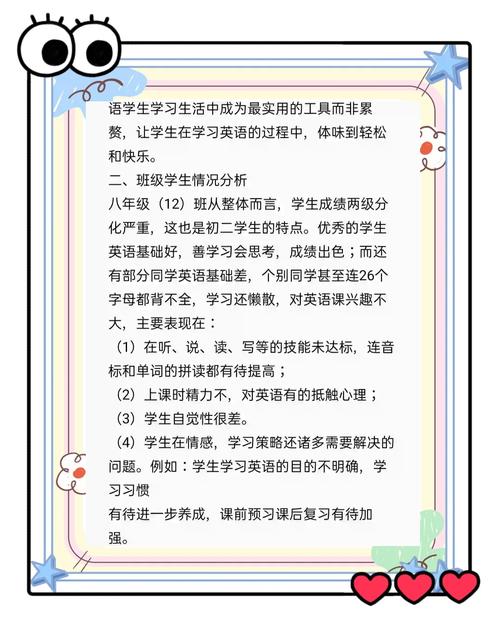 语学生学习生活中成为最实用的工具而非累赘，让学生在学习英语的过程中，体味到轻松和快乐。

二、班级学生情况分析

八年级（12）班从整体而言，学生成绩两级分化严重，这也是初二学生的特点。优秀的学生英语基础好，善学习会思考，成绩出色；而还有部分同学英语基础差，个别同学甚至连26个字母都背不全，学习还懒散，对英语课兴趣不大，主要表现在：

（1）在听、说、读、写等的技能未达标，连音标和单词的拼读都有待提高；

（2）上课时精力不，对英语有的抵触心理；

（3）学生自觉性很差。

（4）学生在情感，学习策略还诸多需要解决的问题。例如：学生学习英语的目的不明确，学习习惯

有待进一步养成，课前预习课后复习有待加强。